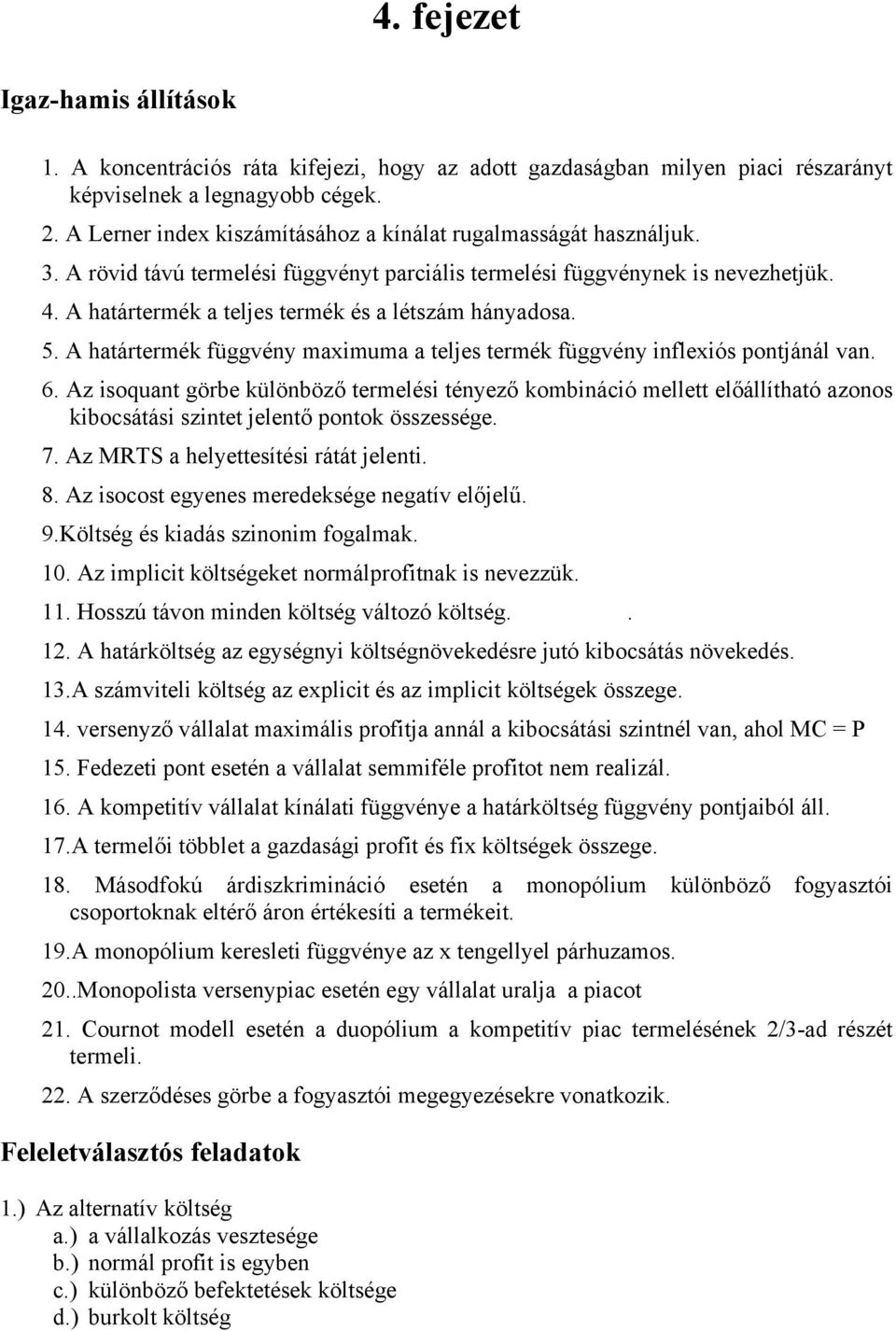 4. fejezet

Igaz-hamis állítások

1. A koncentrációs ráta kifejezi, hogy az adott gazdaságban milyen piaci részarányt képviselnek a legnagyobb cégek.
2. A Lerner index kiszámításához a kínálat rugalmasságát használjuk.
3. A rövid távú termelési függvényt parciális termelési függvénynek is nevezhetjük.
4. A határtermék a teljes termék és a létszám hányadosa.
5. A határtermék függvény maximuma a teljes termék függvény inflexiós pontjánál van.
6. Az isoquant görbe különböző termelési tényező kombináció mellett előállítható azonos kibocsátási szintet jelentő pontok összessége.
7. Az MRTS a helyettesítési rátát jelenti.
8. Az isocost egyenes meredeksége negatív előjelű.
9.Költség és kiadás szinonim fogalmak.
10. Az implicit költségeket normálprofitnak is nevezzük.
11. Hosszú távon minden költség változó költség. .
12. A határköltség az egységnyi költségnövekedésre jutó kibocsátás növekedés.
13.A számviteli költség az explicit és az implicit költségek összege.
14. versenyző vállalat maximális profitja annál a kibocsátási szintnél van, ahol MC = P
15. Fedezeti pont esetén a vállalat semmiféle profitot nem realizál.
16. A kompetitív vállalat kínálati függvénye a határköltség függvény pontjaiból áll.
17.A termelői többlet a gazdasági profit és fix költségek összege.
18. Másodfokú árdiszkrimináció esetén a monopólium különböző fogyasztói csoportoknak eltérő áron értékesíti a termékeit.
19.A monopólium keresleti függvénye az x tengellyel párhuzamos.
20..Monopolista versenypiac esetén egy vállalat uralja a piacot
21. Cournot modell esetén a duopólium a kompetitív piac termelésének 2/3-ad részét termeli.
22. A szerződéses görbe a fogyasztói megegyezésekre vonatkozik.

Feleletválasztós feladatok

1.) Az alternatív költség
a.) a vállalkozás vesztesége
b.) normál profit is egyben
c.) különböző befektetések költsége
d.) burkolt költség